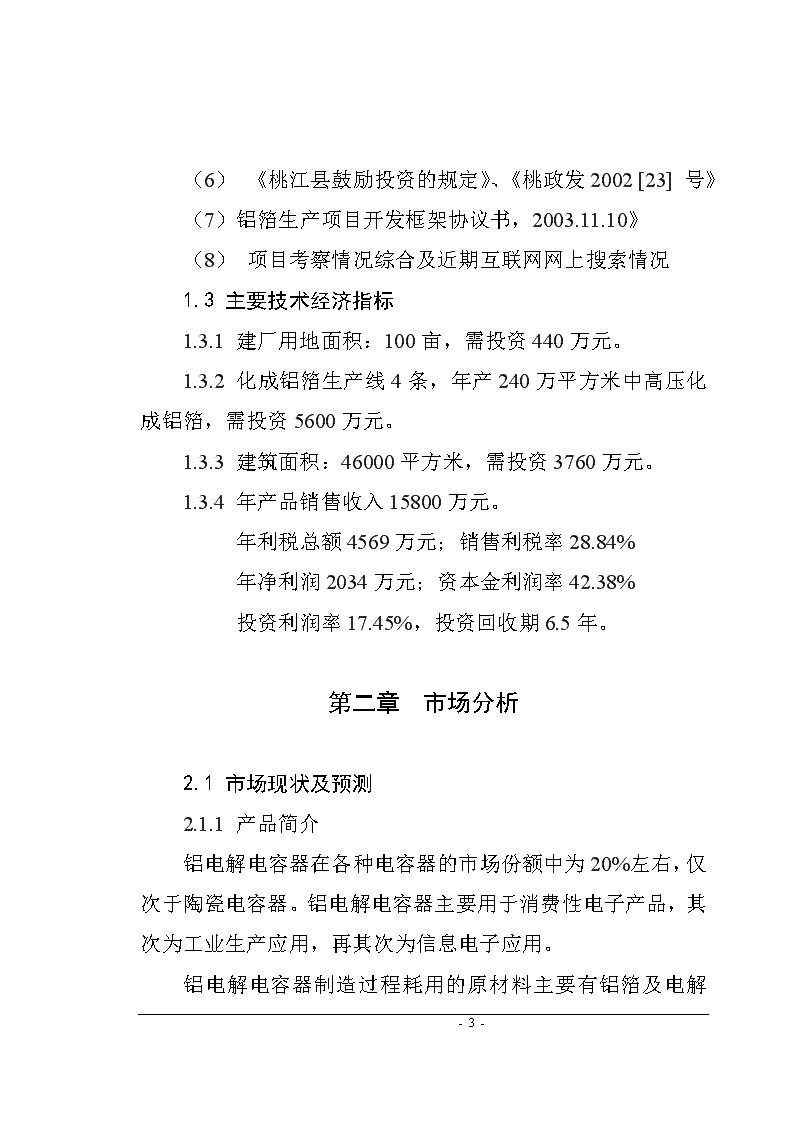 （6） 《桃江县鼓励投资的规定》、《桃政发 2002 [23] 号》

（7）铝箔生产项目开发框架协议书，2003.11.10》

（8） 项目考察情况综合及近期互联网网上搜索情况

1.3 主要技术经济指标

1.3.1 建厂用地面积：100 亩，需投资 440 万元。

1.3.2 化成铝箔生产线 4 条，年产 240 万平方米中高压化成铝箔，需投资 5600 万元。

1.3.3 建筑面积：46000 平方米，需投资 3760 万元。

1.3.4 年产品销售收入 15800 万元。

年利税总额 4569 万元；销售利税率 28.84%

年净利润 2034 万元；资本金利润率 42.38%

投资利润率 17.45%，投资回收期 6.5 年。

第二章 市场分析

2.1 市场现状及预测

2.1.1 产品简介

铝电解电容器在各种电容器的市场份额中为 20%左右，仅次于陶瓷电容器。铝电解电容器主要用于消费性电子产品，其次为工业生产应用，再其次为信息电子应用。

铝电解电容器制造过程耗用的原材料主要有铝箔及电解

- 3 -